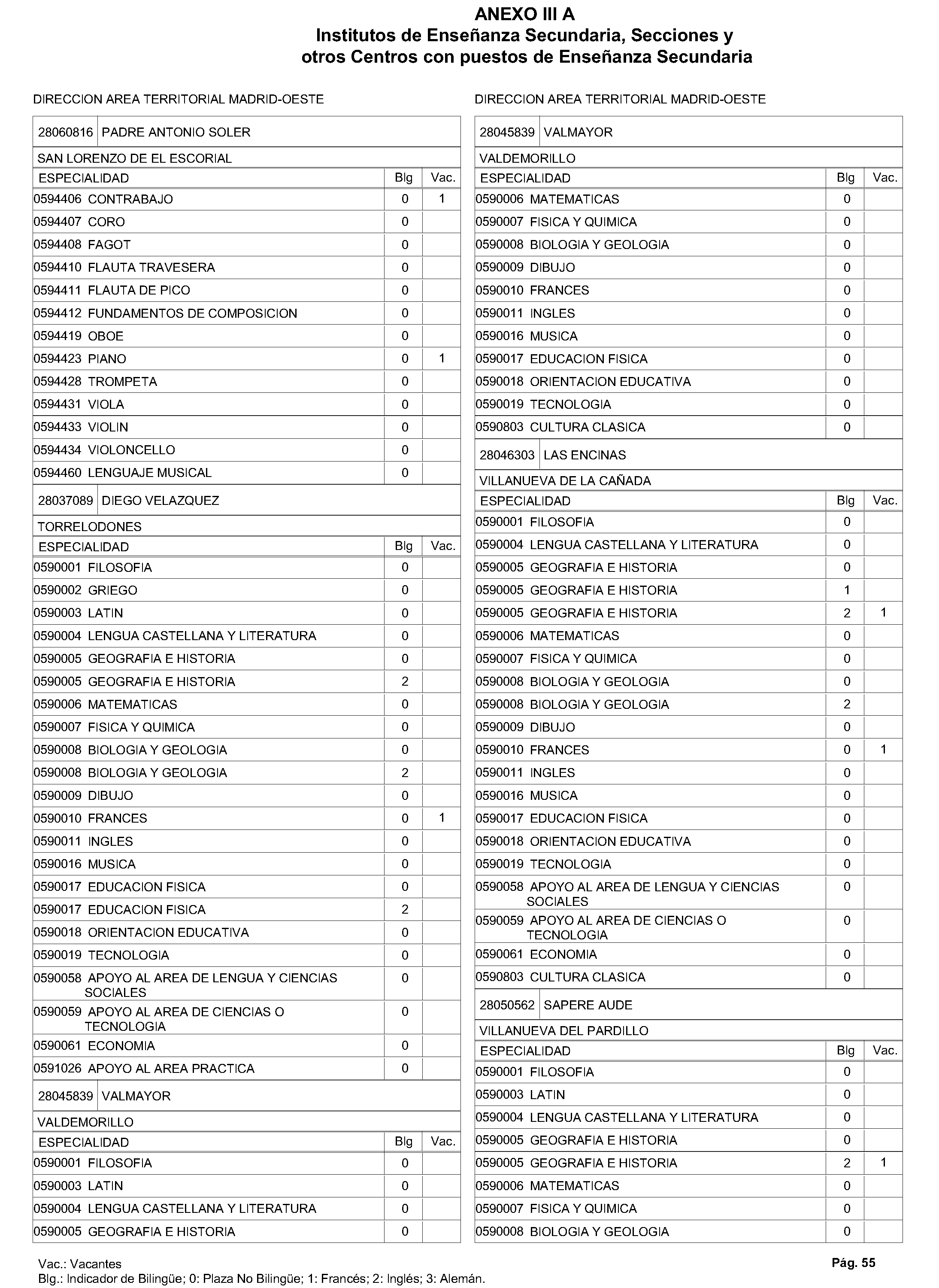 ANEXO III A
Institutos de Enseñanza Secundaria, Secciones y
otros Centros con puestos de Enseñanza Secundaria

DIRECCION AREA TERRITORIAL MADRID-OESTE

28060816 PADRE ANTONIO SOLER

SAN LORENZO DE EL ESCORIAL

| ESPECIALIDAD | Blg | Vac. |
|---|---|---|
| 0594406 CONTRABAJO | 0 | 1 |
| 0594407 CORO | 0 | |
| 0594408 FAGOT | 0 | |
| 0594410 FLAUTA TRAVESERA | 0 | |
| 0594411 FLAUTA DE PICO | 0 | |
| 0594412 FUNDAMENTOS DE COMPOSICION | 0 | |
| 0594419 OBOE | 0 | |
| 0594423 PIANO | 0 | 1 |
| 0594428 TROMPETA | 0 | |
| 0594431 VIOLA | 0 | |
| 0594433 VIOLIN | 0 | |
| 0594434 VIOLONCELLO | 0 | |
| 0594460 LENGUAJE MUSICAL | 0 | |

28037089 DIEGO VELAZQUEZ

TORRELODONES

| ESPECIALIDAD | Blg | Vac. |
|---|---|---|
| 0590001 FILOSOFIA | 0 | |
| 0590002 GRIEGO | 0 | |
| 0590003 LATIN | 0 | |
| 0590004 LENGUA CASTELLANA Y LITERATURA | 0 | |
| 0590005 GEOGRAFIA E HISTORIA | 0 | |
| 0590005 GEOGRAFIA E HISTORIA | 2 | |
| 0590006 MATEMATICAS | 0 | |
| 0590007 FISICA Y QUIMICA | 0 | |
| 0590008 BIOLOGIA Y GEOLOGIA | 0 | |
| 0590008 BIOLOGIA Y GEOLOGIA | 2 | |
| 0590009 DIBUJO | 0 | |
| 0590010 FRANCES | 0 | 1 |
| 0590011 INGLES | 0 | |
| 0590016 MUSICA | 0 | |
| 0590017 EDUCACION FISICA | 0 | |
| 0590017 EDUCACION FISICA | 2 | |
| 0590018 ORIENTACION EDUCATIVA | 0 | |
| 0590019 TECNOLOGIA | 0 | |
| 0590058 APOYO AL AREA DE LENGUA Y CIENCIAS SOCIALES | 0 | |
| 0590059 APOYO AL AREA DE CIENCIAS O TECNOLOGIA | 0 | |
| 0590061 ECONOMIA | 0 | |
| 0591026 APOYO AL AREA PRACTICA | 0 | |

28045839 VALMAYOR

VALDEMORILLO

| ESPECIALIDAD | Blg | Vac. |
|---|---|---|
| 0590001 FILOSOFIA | 0 | |
| 0590003 LATIN | 0 | |
| 0590004 LENGUA CASTELLANA Y LITERATURA | 0 | |
| 0590005 GEOGRAFIA E HISTORIA | 0 | |

DIRECCION AREA TERRITORIAL MADRID-OESTE

28045839 VALMAYOR

VALDEMORILLO

| ESPECIALIDAD | Blg | Vac. |
|---|---|---|
| 0590006 MATEMATICAS | 0 | |
| 0590007 FISICA Y QUIMICA | 0 | |
| 0590008 BIOLOGIA Y GEOLOGIA | 0 | |
| 0590009 DIBUJO | 0 | |
| 0590010 FRANCES | 0 | |
| 0590011 INGLES | 0 | |
| 0590016 MUSICA | 0 | |
| 0590017 EDUCACION FISICA | 0 | |
| 0590018 ORIENTACION EDUCATIVA | 0 | |
| 0590019 TECNOLOGIA | 0 | |
| 0590803 CULTURA CLASICA | 0 | |

28046303 LAS ENCINAS

VILLANUEVA DE LA CAÑADA

| ESPECIALIDAD | Blg | Vac. |
|---|---|---|
| 0590001 FILOSOFIA | 0 | |
| 0590004 LENGUA CASTELLANA Y LITERATURA | 0 | |
| 0590005 GEOGRAFIA E HISTORIA | 0 | |
| 0590005 GEOGRAFIA E HISTORIA | 1 | |
| 0590005 GEOGRAFIA E HISTORIA | 2 | 1 |
| 0590006 MATEMATICAS | 0 | |
| 0590007 FISICA Y QUIMICA | 0 | |
| 0590008 BIOLOGIA Y GEOLOGIA | 0 | |
| 0590008 BIOLOGIA Y GEOLOGIA | 2 | |
| 0590009 DIBUJO | 0 | |
| 0590010 FRANCES | 0 | 1 |
| 0590011 INGLES | 0 | |
| 0590016 MUSICA | 0 | |
| 0590017 EDUCACION FISICA | 0 | |
| 0590018 ORIENTACION EDUCATIVA | 0 | |
| 0590019 TECNOLOGIA | 0 | |
| 0590058 APOYO AL AREA DE LENGUA Y CIENCIAS SOCIALES | 0 | |
| 0590059 APOYO AL AREA DE CIENCIAS O TECNOLOGIA | 0 | |
| 0590061 ECONOMIA | 0 | |
| 0590803 CULTURA CLASICA | 0 | |

28050562 SAPERE AUDE

VILLANUEVA DEL PARDILLO

| ESPECIALIDAD | Blg | Vac. |
|---|---|---|
| 0590001 FILOSOFIA | 0 | |
| 0590003 LATIN | 0 | |
| 0590004 LENGUA CASTELLANA Y LITERATURA | 0 | |
| 0590005 GEOGRAFIA E HISTORIA | 0 | |
| 0590005 GEOGRAFIA E HISTORIA | 2 | 1 |
| 0590006 MATEMATICAS | 0 | |
| 0590007 FISICA Y QUIMICA | 0 | |
| 0590008 BIOLOGIA Y GEOLOGIA | 0 | |

Vac.: Vacantes
Blg.: Indicador de Bilingüe; 0: Plaza No Bilingüe; 1: Francés; 2: Inglés; 3: Alemán.

Pág. 55